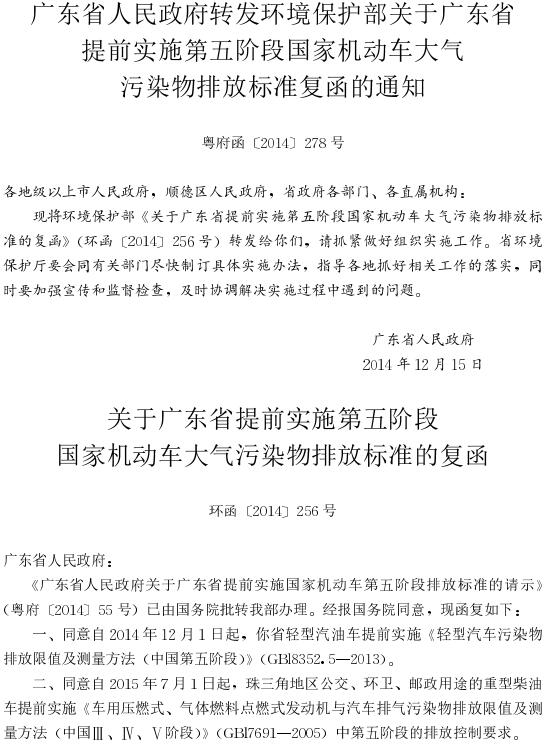 广东省人民政府转发环境保护部关于广东省提前实施第五阶段国家机动车大气污染物排放标准复函的通知

粤府函〔2014〕278号

各地级以上市人民政府，顺德区人民政府，省政府各部门、各直属机构：

现将环境保护部《关于广东省提前实施第五阶段国家机动车大气污染物排放标准的复函》（环函〔2014〕256号）转发给你们，请抓紧做好组织实施工作。省环境保护厅要会同有关部门尽快制订具体实施办法，指导各地抓好相关工作的落实，同时要加强宣传和监督检查，及时协调解决实施过程中遇到的问题。

广东省人民政府
2014年12月15日

关于广东省提前实施第五阶段国家机动车大气污染物排放标准的复函

环函〔2014〕256号

广东省人民政府：

《广东省人民政府关于广东省提前实施国家机动车第五阶段排放标准的请示》（粤府〔2014〕55号）已由国务院批转我部办理。经报国务院同意，现函复如下：

一、同意自2014年12月1日起，你省轻型汽油车提前实施《轻型汽车污染物排放限值及测量方法（中国第五阶段）》（GB18352.5—2013）。

二、同意自2015年7月1日起，珠三角地区公交、环卫、邮政用途的重型柴油车提前实施《车用压燃式、气体燃料点燃式发动机与汽车排气污染物排放限值及测量方法（中国Ⅲ、Ⅳ、Ⅴ阶段）》（GB17691—2005）中第五阶段的排放控制要求。